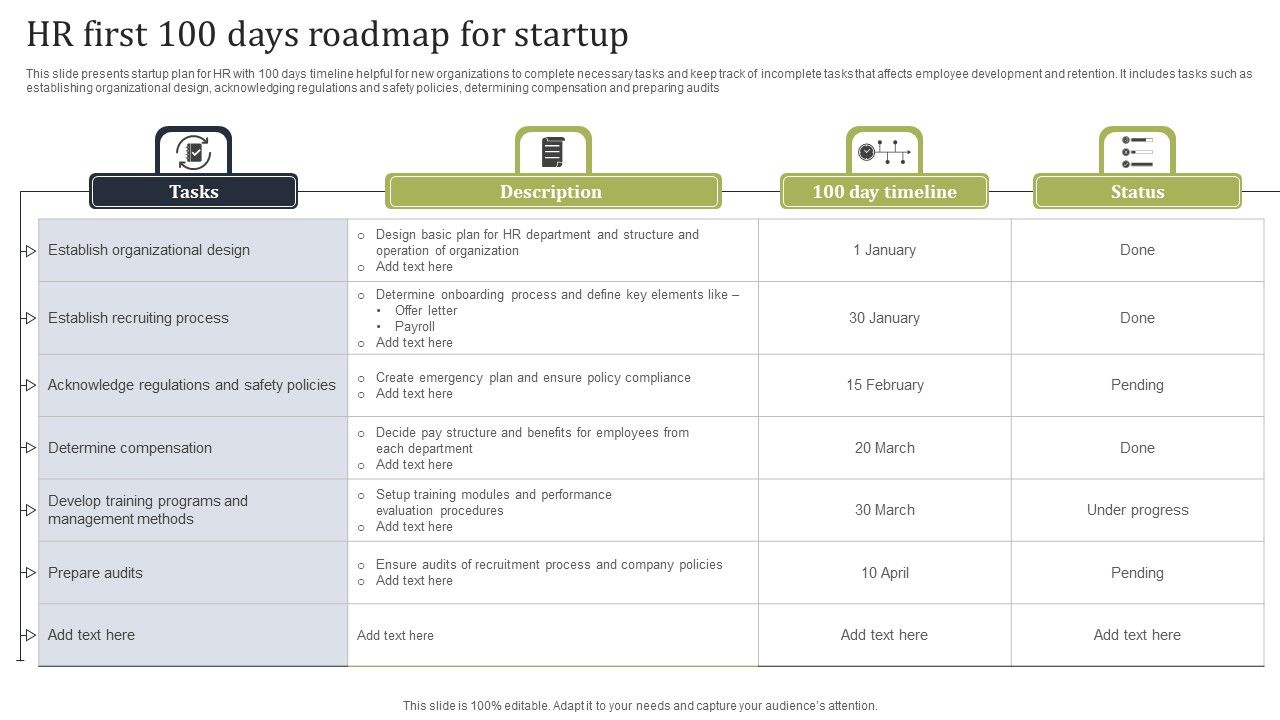 HR first 100 days roadmap for startup

This slide presents startup plan for HR with 100 days timeline helpful for new organizations to complete necessary tasks and keep track of incomplete tasks that affects employee development and retention. It includes tasks such as establishing organizational design, acknowledging regulations and safety policies, determining compensation and preparing audits

| Tasks | Description | 100 day timeline | Status |
|---|---|---|---|
| Establish organizational design | ○ Design basic plan for HR department and structure and operation of organization ○ Add text here | 1 January | Done |
| Establish recruiting process | ○ Determine onboarding process and define key elements like – • Offer letter • Payroll ○ Add text here | 30 January | Done |
| Acknowledge regulations and safety policies | ○ Create emergency plan and ensure policy compliance ○ Add text here | 15 February | Pending |
| Determine compensation | ○ Decide pay structure and benefits for employees from each department ○ Add text here | 20 March | Done |
| Develop training programs and management methods | ○ Setup training modules and performance evaluation procedures ○ Add text here | 30 March | Under progress |
| Prepare audits | ○ Ensure audits of recruitment process and company policies ○ Add text here | 10 April | Pending |
| Add text here | Add text here | Add text here | Add text here |

This slide is 100% editable. Adapt it to your needs and capture your audience's attention.